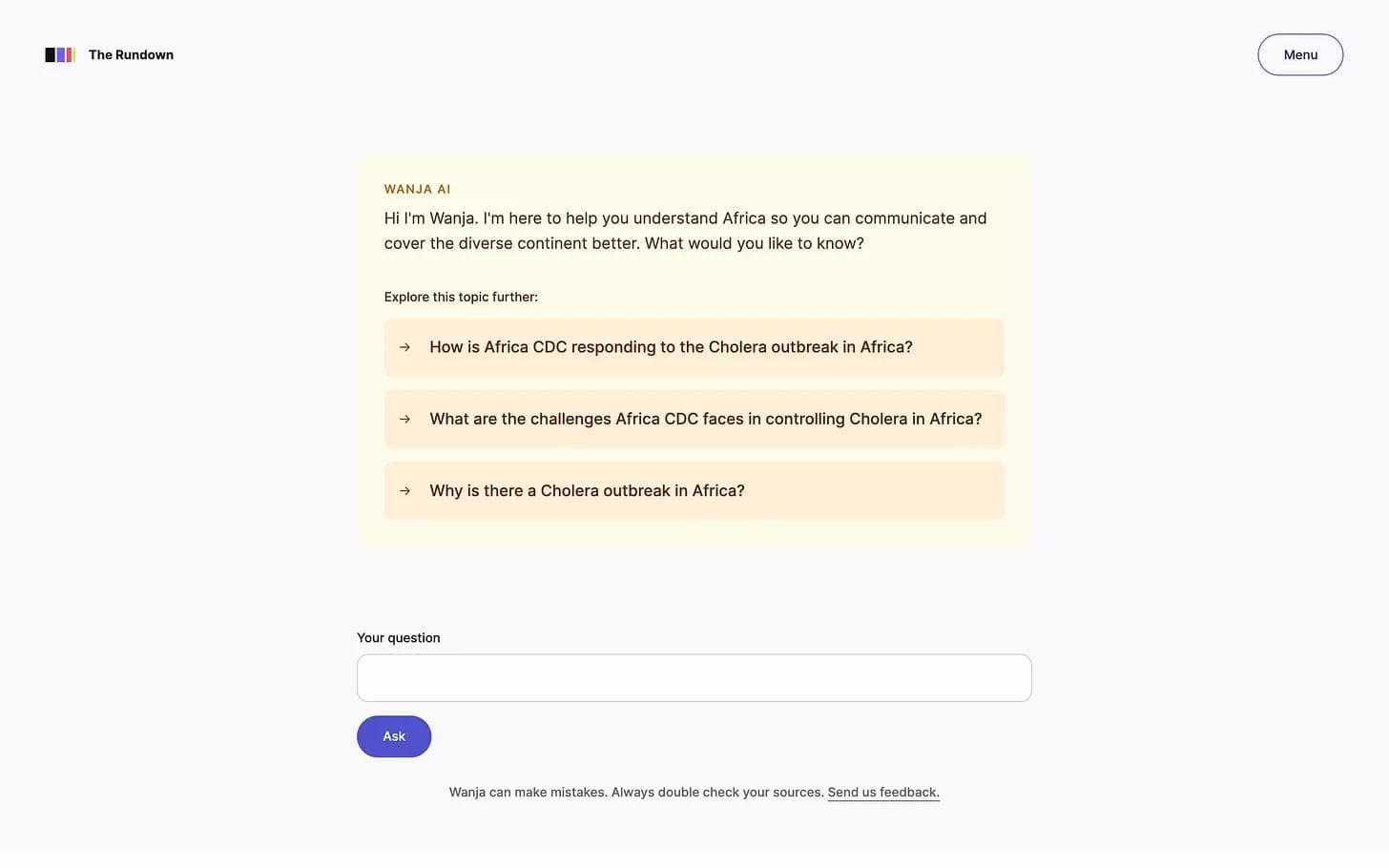 The Rundown

Menu

WANJA AI

Hi I'm Wanja. I'm here to help you understand Africa so you can communicate and cover the diverse continent better. What would you like to know?

Explore this topic further:

→ How is Africa CDC responding to the Cholera outbreak in Africa?

→ What are the challenges Africa CDC faces in controlling Cholera in Africa?

→ Why is there a Cholera outbreak in Africa?

Your question

Ask

Wanja can make mistakes. Always double check your sources. Send us feedback.